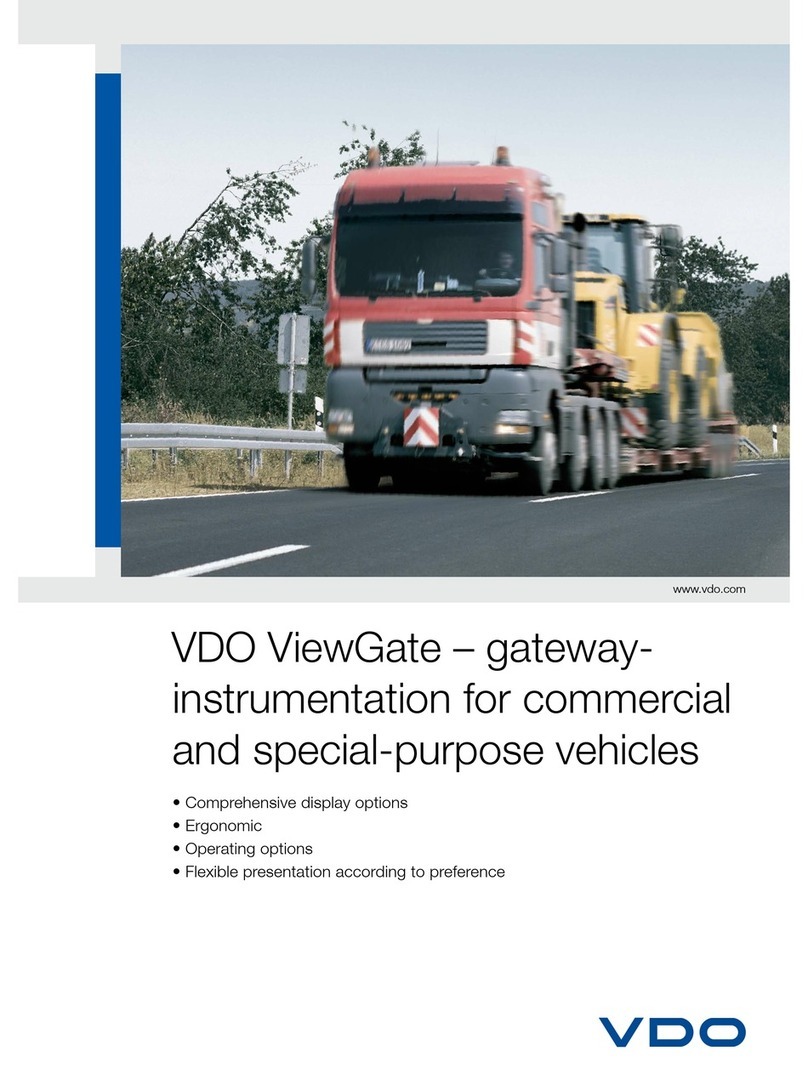 www.vdo.com

VDO ViewGate – gateway-instrumentation for commercial and special-purpose vehicles

• Comprehensive display options
• Ergonomic
• Operating options
• Flexible presentation according to preference

VDO